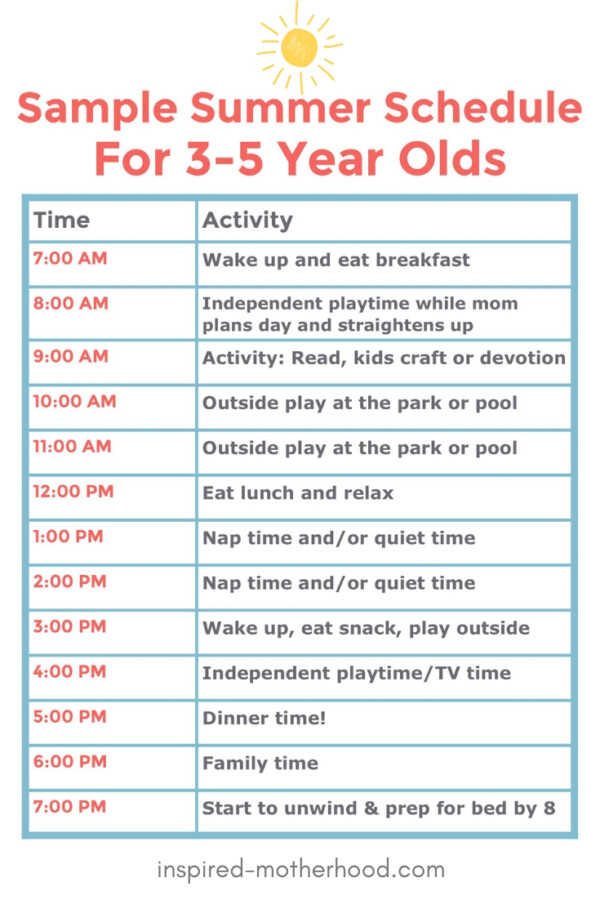 Sample Summer Schedule For 3-5 Year Olds

| Time | Activity |
|---|---|
| 7:00 AM | Wake up and eat breakfast |
| 8:00 AM | Independent playtime while mom plans day and straightens up |
| 9:00 AM | Activity: Read, kids craft or devotion |
| 10:00 AM | Outside play at the park or pool |
| 11:00 AM | Outside play at the park or pool |
| 12:00 PM | Eat lunch and relax |
| 1:00 PM | Nap time and/or quiet time |
| 2:00 PM | Nap time and/or quiet time |
| 3:00 PM | Wake up, eat snack, play outside |
| 4:00 PM | Independent playtime/TV time |
| 5:00 PM | Dinner time! |
| 6:00 PM | Family time |
| 7:00 PM | Start to unwind & prep for bed by 8 |

inspired-motherhood.com